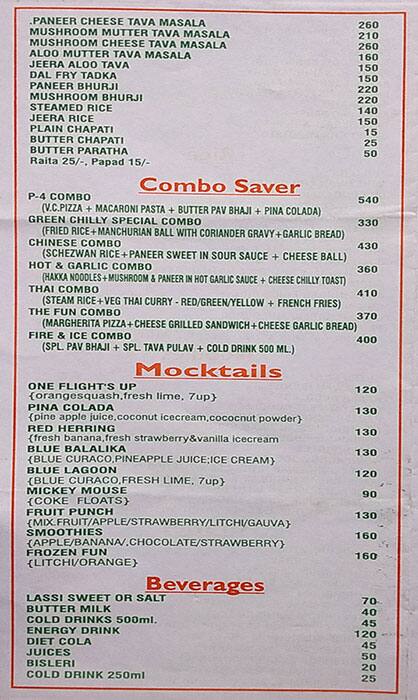 .PANEER CHEESE TAVA MASALA 260
MUSHROOM MUTTER TAVA MASALA 210
MUSHROOM CHEESE TAVA MASALA 260
ALOO MUTTER TAVA MASALA 160
JEERA ALOO TAVA 150
DAL FRY TADKA 150
PANEER BHURJI 220
MUSHROOM BHURJI 220
STEAMED RICE 140
JEERA RICE 150
PLAIN CHAPATI 15
BUTTER CHAPATI 25
BUTTER PARATHA 50
Raita 25/-, Papad 15/-

Combo Saver

P-4 COMBO 540
(V.C.PIZZA + MACARONI PASTA + BUTTER PAV BHAJI + PINA COLADA)
GREEN CHILLY SPECIAL COMBO 330
(FRIED RICE+MANCHURIAN BALL WITH CORIANDER GRAVY+GARLIC BREAD)
CHINESE COMBO 430
(SCHEZWAN RICE+PANEER SWEET IN SOUR SAUCE + CHEESE BALL)
HOT & GARLIC COMBO 360
(HAKKA NOODLES+MUSHROOM & PANEER IN HOT GARLIC SAUCE + CHEESE CHILLY TOAST)
THAI COMBO 410
(STEAM RICE+VEG THAI CURRY - RED/GREEN/YELLOW + FRENCH FRIES)
THE FUN COMBO 370
(MARGHERITA PIZZA+CHEESE GRILLED SANDWICH+CHEESE GARLIC BREAD)
FIRE & ICE COMBO 400
(SPL. PAV BHAJI + SPL. TAVA PULAV + COLD DRINK 500 ML.)

Mocktails

ONE FLIGHT'S UP 120
{orangesquash,fresh lime, 7up}
PINA COLADA 130
{pine apple juice,coconut icecream,cococnut powder}
RED HERRING 130
{fresh banana,fresh strawberry&vanilla icecream
BLUE BALALIKA 130
{BLUE CURACO,PINEAPPLE JUICE;ICE CREAM}
BLUE LAGOON 120
{BLUE CURACO,FRESH LIME, 7up}
MICKEY MOUSE 90
{COKE FLOATS}
FRUIT PUNCH 130
{MIX.FRUIT/APPLE/STRAWBERRY/LITCHI/GAUVA}
SMOOTHIES 160
{APPLE/BANANA/.CHOCOLATE/STRAWBERRY}
FROZEN FUN 160
{LITCHI/ORANGE}

Beverages

LASSI SWEET OR SALT 70
BUTTER MILK 40
COLD DRINKS 500ml. 45
ENERGY DRINK 120
DIET COLA 45
JUICES 50
BISLERI 20
COLD DRINK 250ml 25